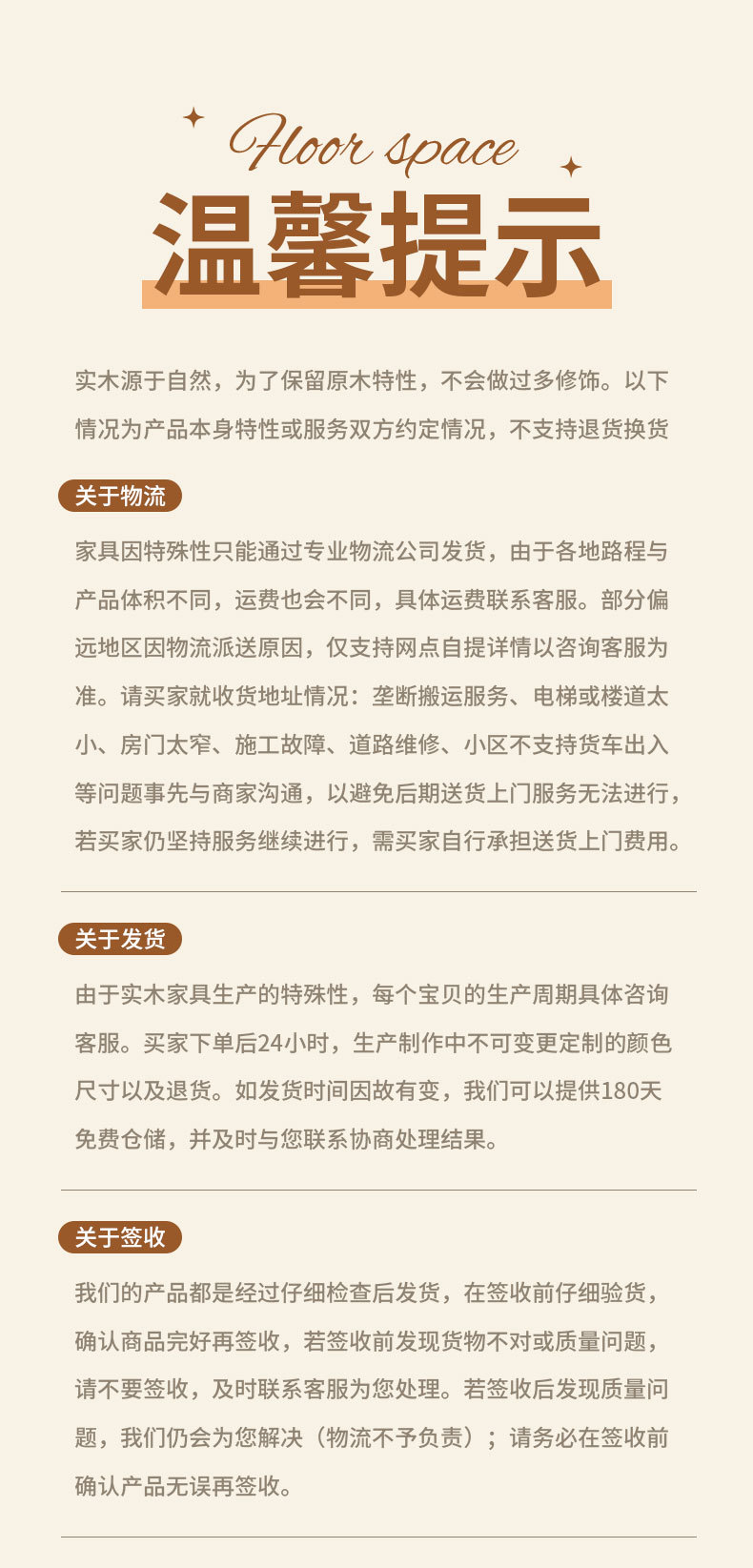 Floor space

温馨提示

实木源于自然，为了保留原木特性，不会做过多修饰。以下情况为产品本身特性或服务双方约定情况，不支持退货换货

关于物流

家具因特殊性只能通过专业物流公司发货，由于各地路程与产品体积不同，运费也会不同，具体运费联系客服。部分偏远地区因物流派送原因，仅支持网点自提详情以咨询客服为准。请买家就收货地址情况：垄断搬运服务、电梯或楼道太小、房门太窄、施工故障、道路维修、小区不支持货车出入等问题事先与商家沟通，以避免后期送货上门服务无法进行，若买家仍坚持服务继续进行，需买家自行承担送货上门费用。

关于发货

由于实木家具生产的特殊性，每个宝贝的生产周期具体咨询客服。买家下单后24小时，生产制作中不可变更定制的颜色尺寸以及退货。如发货时间因故有变，我们可以提供180天免费仓储，并及时与您联系协商处理结果。

关于签收

我们的产品都是经过仔细检查后发货，在签收前仔细验货，确认商品完好再签收，若签收前发现货物不对或质量问题，请不要签收，及时联系客服为您处理。若签收后发现质量问题，我们仍会为您解决（物流不予负责）；请务必在签收前确认产品无误再签收。